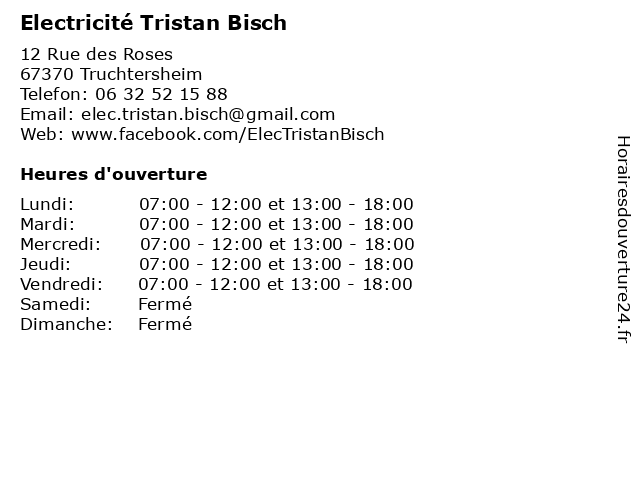 Electricité Tristan Bisch

12 Rue des Roses
67370 Truchtersheim
Telefon: 06 32 52 15 88
Email: elec.tristan.bisch@gmail.com
Web: www.facebook.com/ElecTristanBisch

Heures d'ouverture

| | |
|---|---|
| Lundi: | 07:00 - 12:00 et 13:00 - 18:00 |
| Mardi: | 07:00 - 12:00 et 13:00 - 18:00 |
| Mercredi: | 07:00 - 12:00 et 13:00 - 18:00 |
| Jeudi: | 07:00 - 12:00 et 13:00 - 18:00 |
| Vendredi: | 07:00 - 12:00 et 13:00 - 18:00 |
| Samedi: | Fermé |
| Dimanche: | Fermé |

Horairesdouverture24.fr